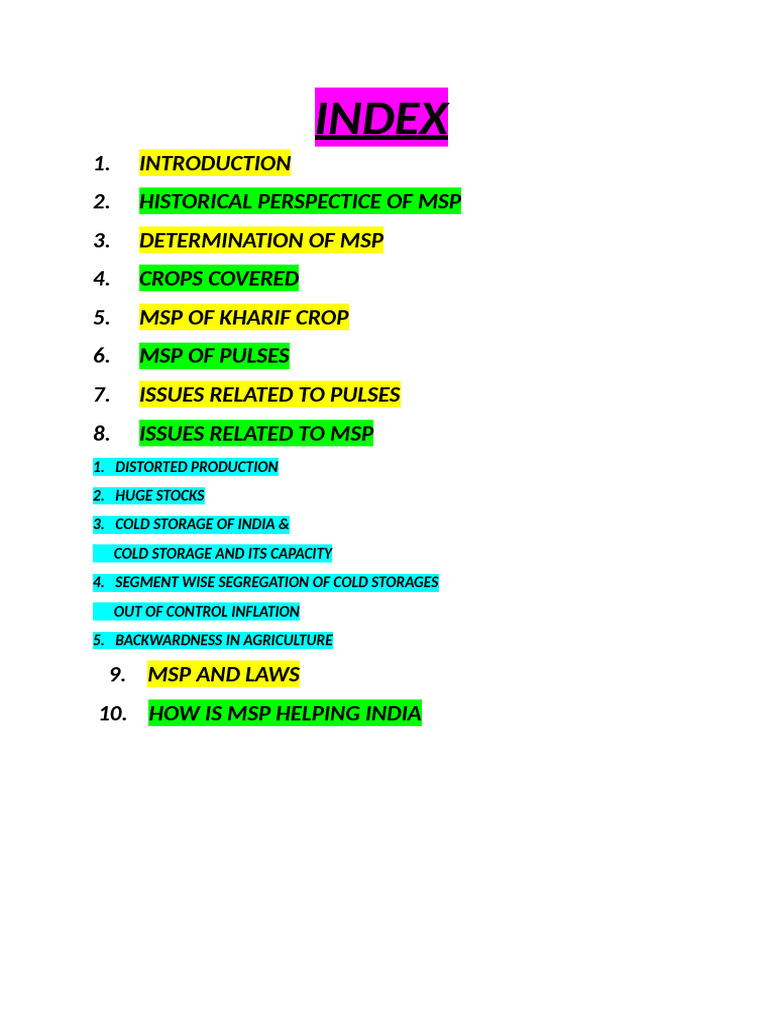 INDEX

1. INTRODUCTION
2. HISTORICAL PERSPECTICE OF MSP
3. DETERMINATION OF MSP
4. CROPS COVERED
5. MSP OF KHARIF CROP
6. MSP OF PULSES
7. ISSUES RELATED TO PULSES
8. ISSUES RELATED TO MSP
1. DISTORTED PRODUCTION
2. HUGE STOCKS
3. COLD STORAGE OF INDIA &
COLD STORAGE AND ITS CAPACITY
4. SEGMENT WISE SEGREGATION OF COLD STORAGES
OUT OF CONTROL INFLATION
5. BACKWARDNESS IN AGRICULTURE
9. MSP AND LAWS
10. HOW IS MSP HELPING INDIA